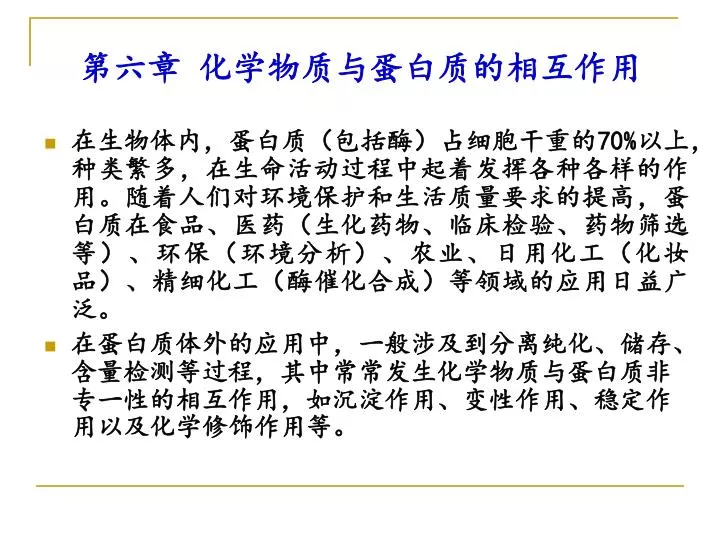 第六章 化学物质与蛋白质的相互作用

在生物体内，蛋白质（包括酶）占细胞干重的70%以上，种类繁多，在生命活动过程中起着发挥各种各样的作用。随着人们对环境保护和生活质量要求的提高，蛋白质在食品、医药（生化药物、临床检验、药物筛选等）、环保（环境分析）、农业、日用化工（化妆品）、精细化工（酶催化合成）等领域的应用日益广泛。

在蛋白质体外的应用中，一般涉及到分离纯化、储存、含量检测等过程，其中常常发生化学物质与蛋白质非专一性的相互作用，如沉淀作用、变性作用、稳定作用以及化学修饰作用等。